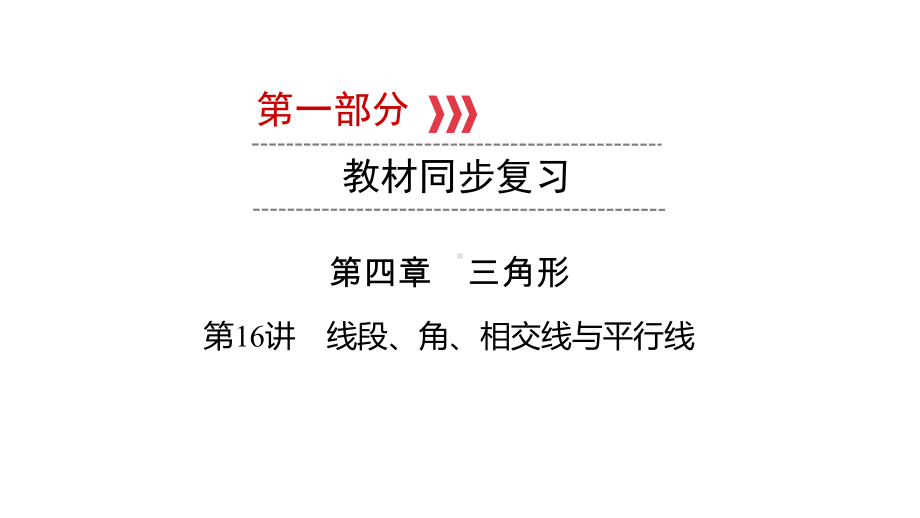 第一部分

教材同步复习

第四章　三角形

第16讲　线段、角、相交线与平行线